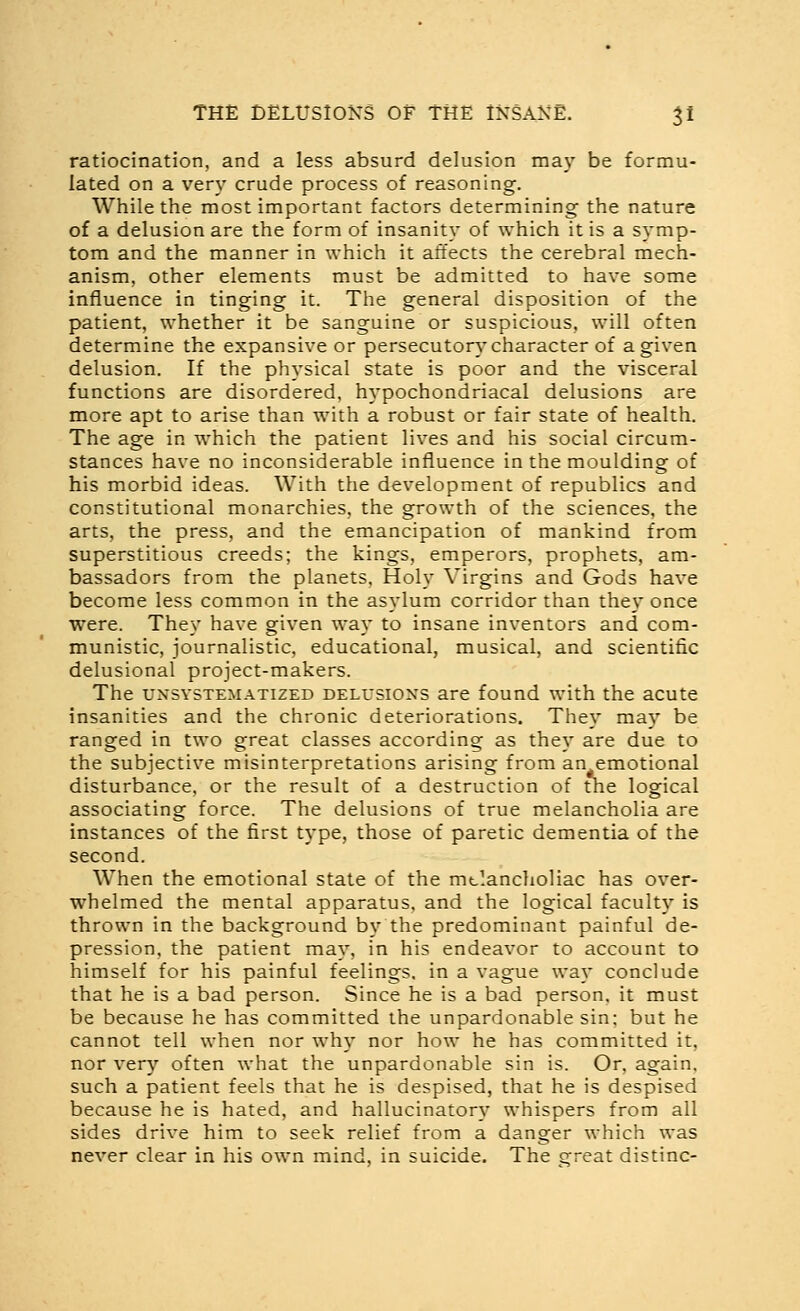 THE DELUSIONS OF THE INSANE. 31

ratiocination, and a less absurd delusion may be formulated on a very crude process of reasoning.

While the most important factors determining the nature of a delusion are the form of insanity of which it is a symptom and the manner in which it affects the cerebral mechanism, other elements must be admitted to have some influence in tinging it. The general disposition of the patient, whether it be sanguine or suspicious, will often determine the expansive or persecutory character of a given delusion. If the physical state is poor and the visceral functions are disordered, hypochondriacal delusions are more apt to arise than with a robust or fair state of health. The age in which the patient lives and his social circumstances have no inconsiderable influence in the moulding of his morbid ideas. With the development of republics and constitutional monarchies, the growth of the sciences, the arts, the press, and the emancipation of mankind from superstitious creeds; the kings, emperors, prophets, ambassadors from the planets, Holy Virgins and Gods have become less common in the asylum corridor than they once were. They have given way to insane inventors and communistic, journalistic, educational, musical, and scientific delusional project-makers.

The UNSYSTEMATIZED DELUSIONS are found with the acute insanities and the chronic deteriorations. They may be ranged in two great classes according as they are due to the subjective misinterpretations arising from an emotional disturbance, or the result of a destruction of the logical associating force. The delusions of true melancholia are instances of the first type, those of paretic dementia of the second.

When the emotional state of the melancholiac has overwhelmed the mental apparatus, and the logical faculty is thrown in the background by the predominant painful depression, the patient may, in his endeavor to account to himself for his painful feelings, in a vague way conclude that he is a bad person. Since he is a bad person, it must be because he has committed the unpardonable sin; but he cannot tell when nor why nor how he has committed it, nor very often what the unpardonable sin is. Or, again, such a patient feels that he is despised, that he is despised because he is hated, and hallucinatory whispers from all sides drive him to seek relief from a danger which was never clear in his own mind, in suicide. The great distinc-